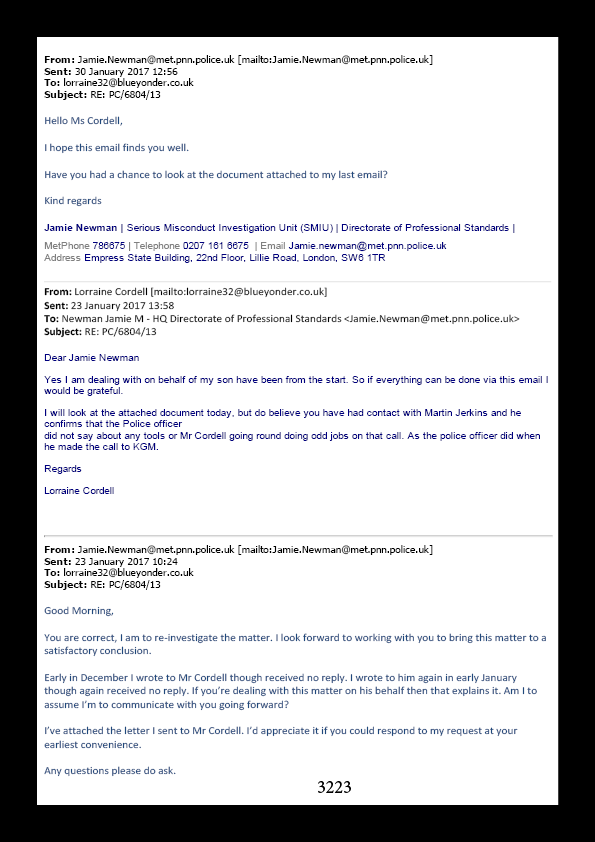 **From:** Jamie.Newman@met.pnn.police.uk [mailto:Jamie.Newman@met.pnn.police.uk]
**Sent:** 30 January 2017 12:56
**To:** lorraine32@blueyonder.co.uk
**Subject:** RE: PC/6804/13

Hello Ms Cordell,

I hope this email finds you well.

Have you had a chance to look at the document attached to my last email?

Kind regards

**Jamie Newman** | Serious Misconduct Investigation Unit (SMIU) | Directorate of Professional Standards |

MetPhone 786675 | Telephone 0207 161 6675 | Email Jamie.newman@met.pnn.police.uk
Address Empress State Building, 22nd Floor, Lillie Road, London, SW6 1TR

**From:** Lorraine Cordell [mailto:lorraine32@blueyonder.co.uk]
**Sent:** 23 January 2017 13:58
**To:** Newman Jamie M - HQ Directorate of Professional Standards <Jamie.Newman@met.pnn.police.uk>
**Subject:** RE: PC/6804/13

Dear Jamie Newman

Yes I am dealing with on behalf of my son have been from the start. So if everything can be done via this email I would be grateful.

I will look at the attached document today, but do believe you have had contact with Martin Jerkins and he confirms that the Police officer did not say about any tools or Mr Cordell going round doing odd jobs on that call. As the police officer did when he made the call to KGM.

Regards

Lorraine Cordell

**From:** Jamie.Newman@met.pnn.police.uk [mailto:Jamie.Newman@met.pnn.police.uk]
**Sent:** 23 January 2017 10:24
**To:** lorraine32@blueyonder.co.uk
**Subject:** RE: PC/6804/13

Good Morning,

You are correct, I am to re-investigate the matter. I look forward to working with you to bring this matter to a satisfactory conclusion.

Early in December I wrote to Mr Cordell though received no reply. I wrote to him again in early January though again received no reply. If you're dealing with this matter on his behalf then that explains it. Am I to assume I'm to communicate with you going forward?

I've attached the letter I sent to Mr Cordell. I'd appreciate it if you could respond to my request at your earliest convenience.

Any questions please do ask.

3223